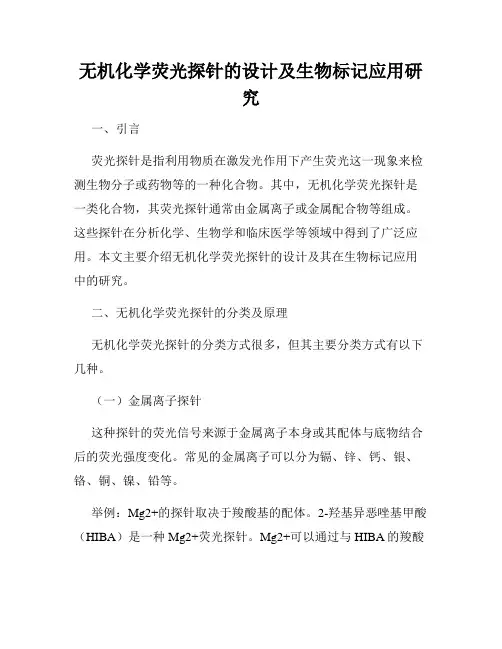 无机化学荧光探针的设计及生物标记应用研究

一、引言

荧光探针是指利用物质在激发光作用下产生荧光这一现象来检测生物分子或药物等的一种化合物。其中，无机化学荧光探针是一类化合物，其荧光探针通常由金属离子或金属配合物等组成。这些探针在分析化学、生物学和临床医学等领域中得到了广泛应用。本文主要介绍无机化学荧光探针的设计及其在生物标记应用中的研究。

二、无机化学荧光探针的分类及原理

无机化学荧光探针的分类方式很多，但其主要分类方式有以下几种。

（一）金属离子探针

这种探针的荧光信号来源于金属离子本身或其配体与底物结合后的荧光强度变化。常见的金属离子可以分为镉、锌、钙、银、铬、铜、镍、铅等。

举例：Mg2+的探针取决于羧酸基的配体。2-羟基异恶唑基甲酸（HIBA）是一种 Mg2+荧光探针。Mg2+可以通过与 HIBA 的羧酸